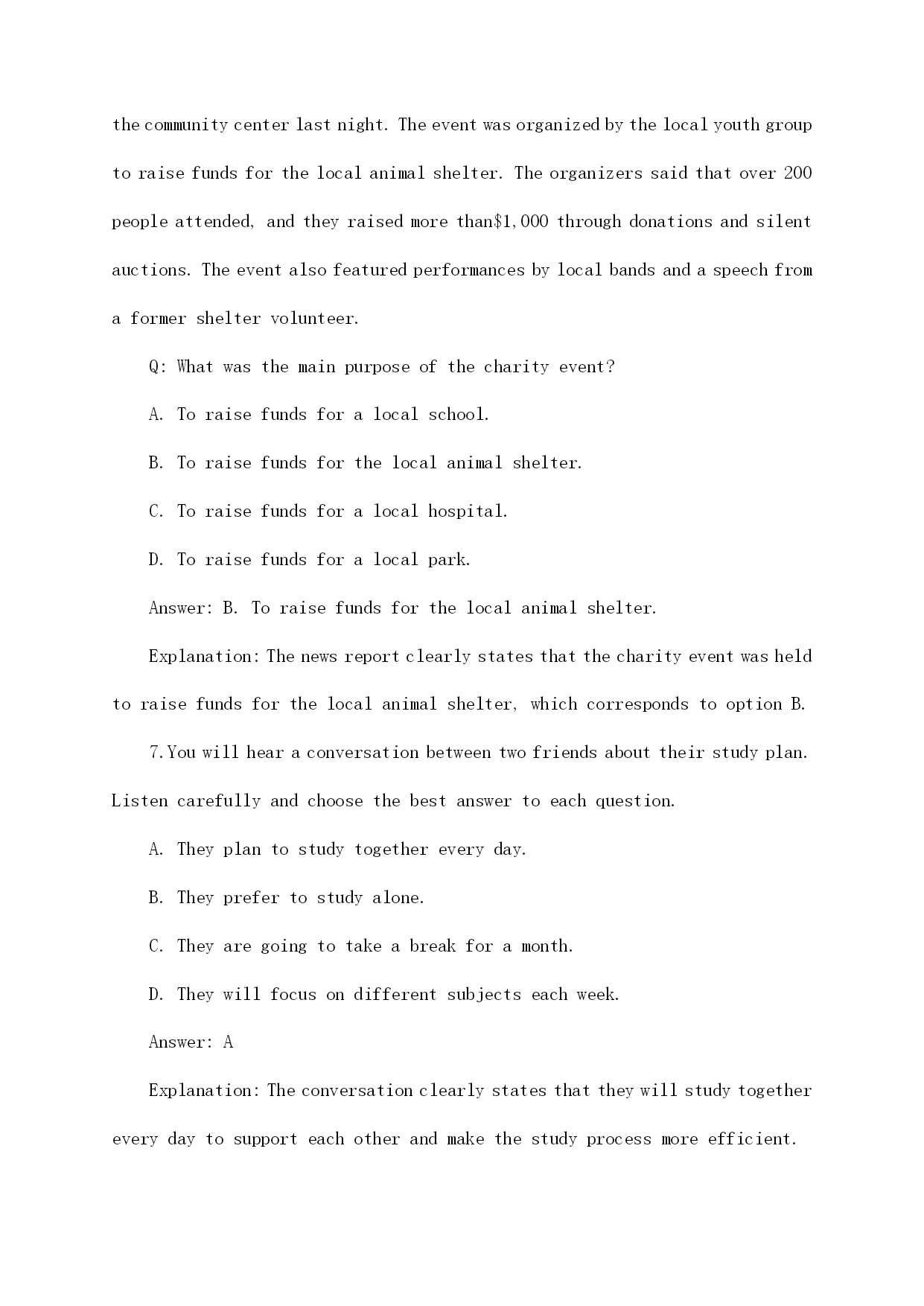 the community center last night. The event was organized by the local youth group to raise funds for the local animal shelter. The organizers said that over 200 people attended, and they raised more than\$1,000 through donations and silent auctions. The event also featured performances by local bands and a speech from a former shelter volunteer.

Q: What was the main purpose of the charity event?

A. To raise funds for a local school.

B. To raise funds for the local animal shelter.

C. To raise funds for a local hospital.

D. To raise funds for a local park.

Answer: B. To raise funds for the local animal shelter.

Explanation: The news report clearly states that the charity event was held to raise funds for the local animal shelter, which corresponds to option B.

7.You will hear a conversation between two friends about their study plan. Listen carefully and choose the best answer to each question.

A. They plan to study together every day.

B. They prefer to study alone.

C. They are going to take a break for a month.

D. They will focus on different subjects each week.

Answer: A

Explanation: The conversation clearly states that they will study together every day to support each other and make the study process more efficient.